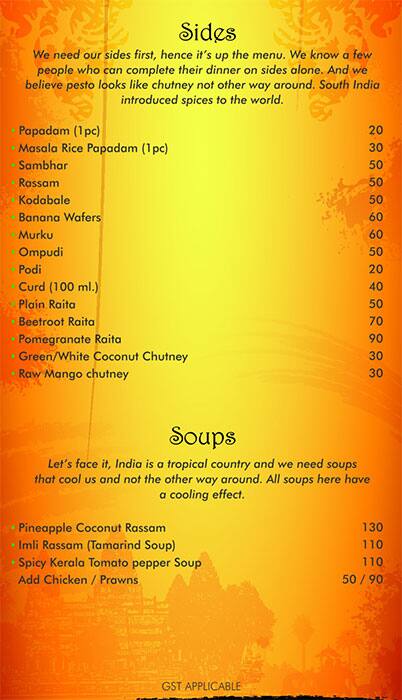 Sides

We need our sides first, hence it's up the menu. We know a few people who can complete their dinner on sides alone. And we believe pesto looks like chutney not other way around. South India introduced spices to the world.

| | |
|---|---|
| Papadam (1pc) | 20 |
| Masala Rice Papadam (1pc) | 30 |
| Sambhar | 50 |
| Rassam | 50 |
| Kodabale | 50 |
| Banana Wafers | 60 |
| Murku | 60 |
| Ompudi | 50 |
| Podi | 20 |
| Curd (100 ml.) | 40 |
| Plain Raita | 50 |
| Beetroot Raita | 70 |
| Pomegranate Raita | 90 |
| Green/White Coconut Chutney | 30 |
| Raw Mango chutney | 30 |

Soups

Let's face it, India is a tropical country and we need soups that cool us and not the other way around. All soups here have a cooling effect.

| | |
|---|---|
| Pineapple Coconut Rassam | 130 |
| Imli Rassam (Tamarind Soup) | 110 |
| Spicy Kerala Tomato pepper Soup | 110 |
| Add Chicken / Prawns | 50 / 90 |

GST APPLICABLE